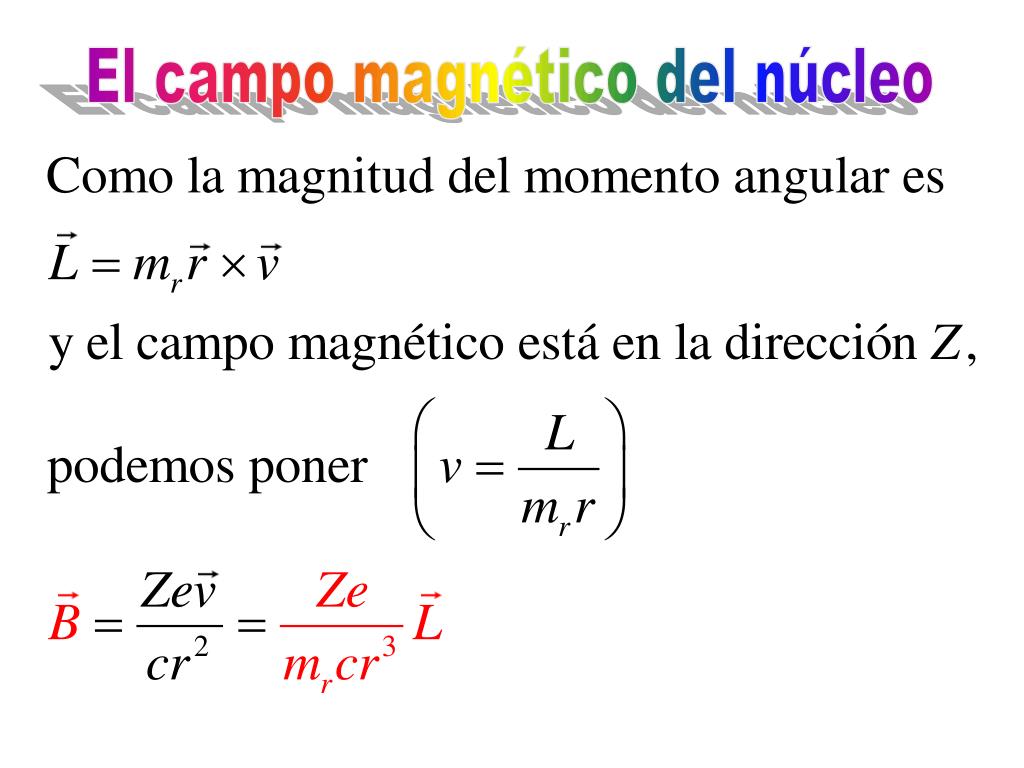 El campo magnético del núcleo

Como la magnitud del momento angular es

$\vec{L} = m_r \vec{r} \times \vec{v}$

y el campo magnético está en la dirección $Z$,

podemos poner $\left( v = \frac{L}{m_r r} \right)$

$\vec{B} = \frac{Ze\vec{v}}{cr^2} = \frac{Ze}{m_r c r^3} \vec{L}$